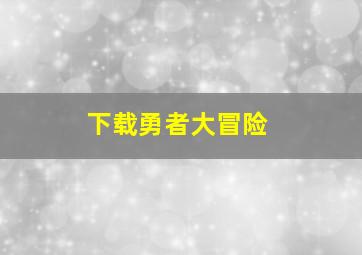 下载勇者大冒险